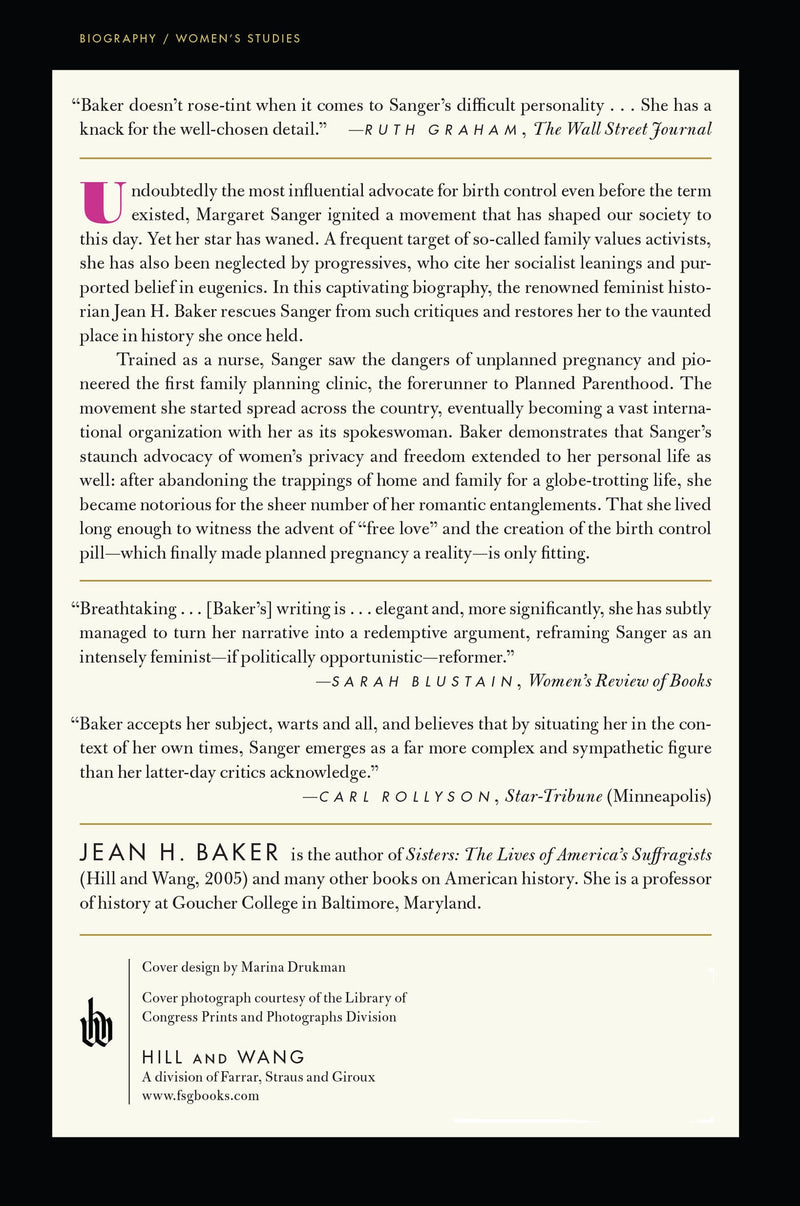 BIOGRAPHY / WOMEN'S STUDIES

"Baker doesn't rose-tint when it comes to Sanger's difficult personality . . . She has a knack for the well-chosen detail." —RUTH GRAHAM, The Wall Street Journal

Undoubtedly the most influential advocate for birth control even before the term existed, Margaret Sanger ignited a movement that has shaped our society to this day. Yet her star has waned. A frequent target of so-called family values activists, she has also been neglected by progressives, who cite her socialist leanings and purported belief in eugenics. In this captivating biography, the renowned feminist historian Jean H. Baker rescues Sanger from such critiques and restores her to the vaunted place in history she once held.

Trained as a nurse, Sanger saw the dangers of unplanned pregnancy and pioneered the first family planning clinic, the forerunner to Planned Parenthood. The movement she started spread across the country, eventually becoming a vast international organization with her as its spokeswoman. Baker demonstrates that Sanger's staunch advocacy of women's privacy and freedom extended to her personal life as well: after abandoning the trappings of home and family for a globe-trotting life, she became notorious for the sheer number of her romantic entanglements. That she lived long enough to witness the advent of "free love" and the creation of the birth control pill—which finally made planned pregnancy a reality—is only fitting.

"Breathtaking . . . [Baker's] writing is . . . elegant and, more significantly, she has subtly managed to turn her narrative into a redemptive argument, reframing Sanger as an intensely feminist—if politically opportunistic—reformer."
—SARAH BLUSTAIN, Women's Review of Books

"Baker accepts her subject, warts and all, and believes that by situating her in the context of her own times, Sanger emerges as a far more complex and sympathetic figure than her latter-day critics acknowledge."
—CARL ROLLYSON, Star-Tribune (Minneapolis)

JEAN H. BAKER is the author of Sisters: The Lives of America's Suffragists (Hill and Wang, 2005) and many other books on American history. She is a professor of history at Goucher College in Baltimore, Maryland.

Cover design by Marina Drukman

Cover photograph courtesy of the Library of Congress Prints and Photographs Division

HILL AND WANG
A division of Farrar, Straus and Giroux
www.fsgbooks.com